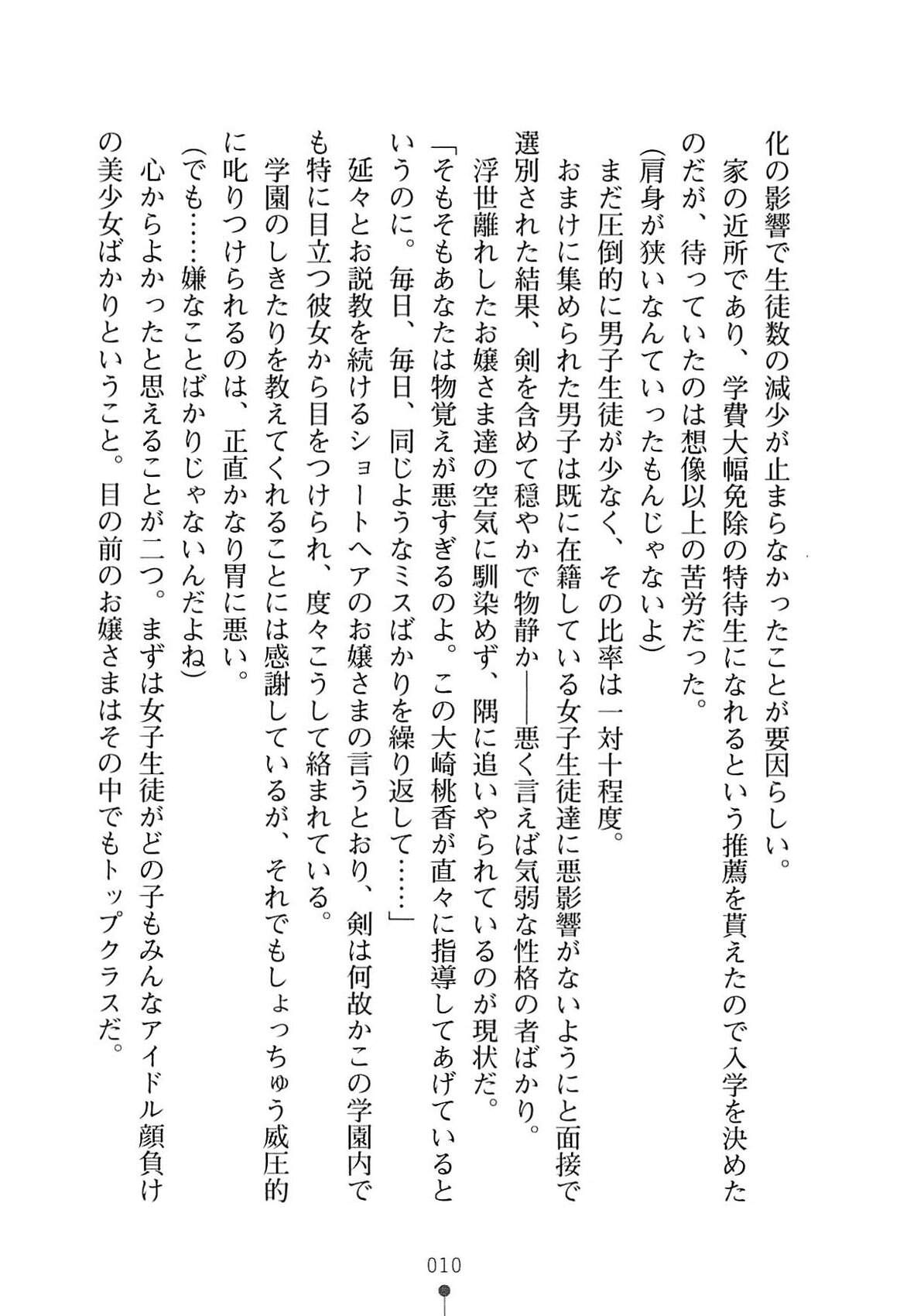 化の影響で生徒数の減少が止まらなかったことが要因らしい。

家の近所であり、学費大幅免除の特待生になれるという推薦を貰えたので入学を決めたのだが、待っていたのは想像以上の苦労だった。

(肩身が狭いなんていったもんじゃないよ)

まだ圧倒的に男子生徒が少なく、その比率は一対十程度。

おまけに集められた男子は既に在籍している女子生徒達に悪影響がないようにと面接で選別された結果、剣を含めて穏やかで物静か——悪く言えば気弱な性格の者ばかり。

浮世離れしたお嬢さま達の空気に馴染めず、隅に追いやられているのが現状だ。

「そもそもあなたは物覚えが悪すぎるのよ。この大崎桃香が直々に指導してあげているというのに。毎日、毎日、同じようなミスばかりを繰り返して……」

延々とお説教を続けるショートヘアのお嬢さまの言うとおり、剣は何故かこの学園内でも特に目立つ彼女から目をつけられ、度々こうして絡まれている。

学園のしきたりを教えてくれることには感謝しているが、それでもしょっちゅう威圧的に叱りつけられるのは、正直かなり胃に悪い。

(でも……嫌なことばかりじゃないんだよね)

心からよかったと思えることが二つ。まずは女子生徒がどの子もみんなアイドル顔負けの美少女ばかりということ。目の前のお嬢さまはその中でもトップクラスだ。

010